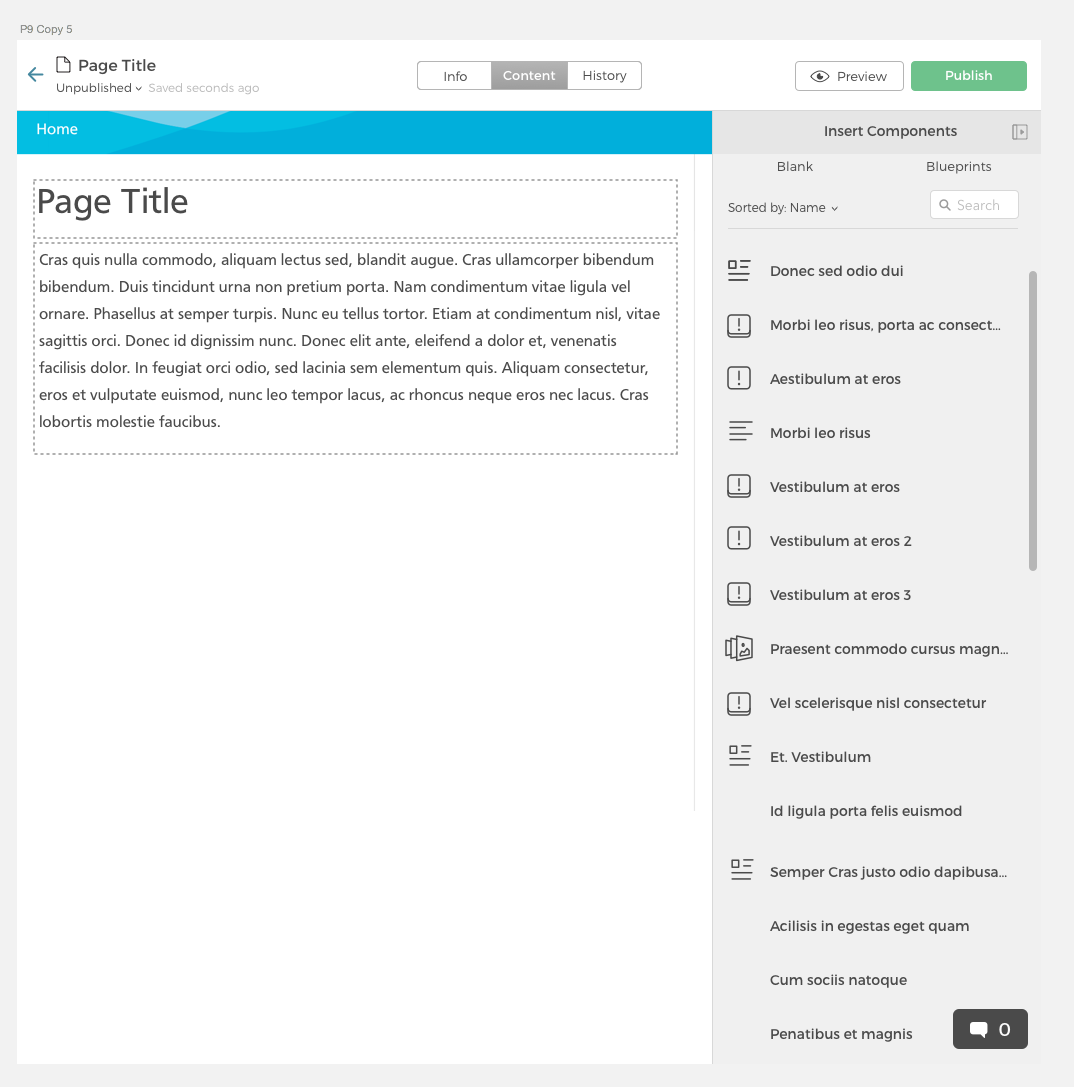 P9 Copy 5

Page Title
Unpublished Saved seconds ago

Info Content History

Preview Publish

Home

Page Title

Cras quis nulla commodo, aliquam lectus sed, blandit augue. Cras ullamcorper bibendum bibendum. Duis tincidunt urna non pretium porta. Nam condimentum vitae ligula vel ornare. Phasellus at semper turpis. Nunc eu tellus tortor. Etiam at condimentum nisl, vitae sagittis orci. Donec id dignissim nunc. Donec elit ante, eleifend a dolor et, venenatis facilisis dolor. In feugiat orci odio, sed lacinia sem elementum quis. Aliquam consectetur, eros et vulputate euismod, nunc leo tempor lacus, ac rhoncus neque eros nec lacus. Cras lobortis molestie faucibus.

Insert Components

Blank Blueprints

Sorted by: Name

Search

Donec sed odio dui

Morbi leo risus, porta ac consect...

Aestibulum at eros

Morbi leo risus

Vestibulum at eros

Vestibulum at eros 2

Vestibulum at eros 3

Praesent commodo cursus magn...

Vel scelerisque nisl consectetur

Et. Vestibulum

Id ligula porta felis euismod

Semper Cras justo odio dapibusa...

Acilisis in egestas eget quam

Cum sociis natoque

Penatibus et magnis

0